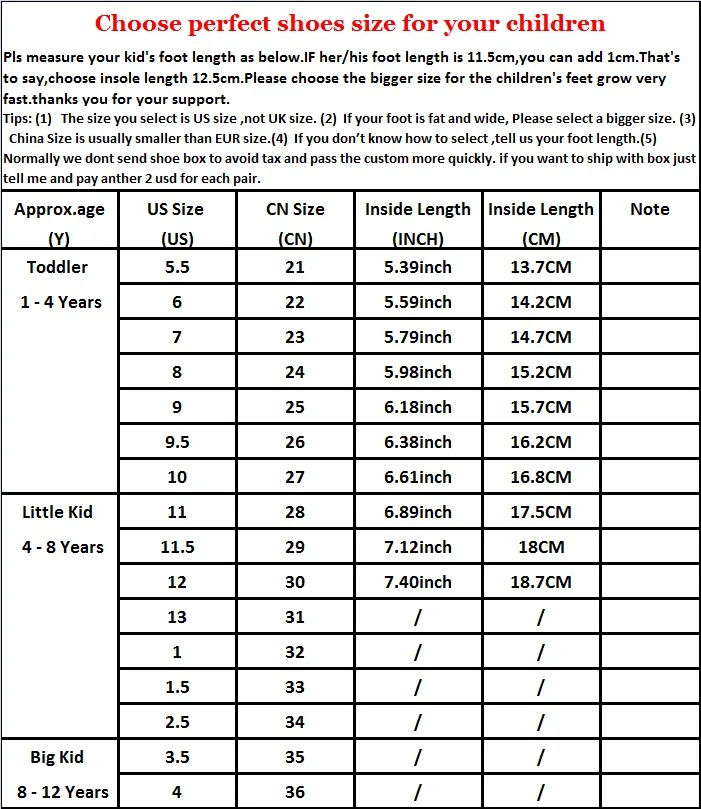 Choose perfect shoes size for your children

Pls measure your kid's foot length as below.IF her/his foot length is 11.5cm,you can add 1cm.That's to say,choose insole length 12.5cm.Please choose the bigger size for the children's feet grow very fast.thanks you for your support.

Tips: (1) The size you select is US size ,not UK size. (2) If your foot is fat and wide, Please select a bigger size. (3) China Size is usually smaller than EUR size.(4) If you don't know how to select ,tell us your foot length.(5) Normally we dont send shoe box to avoid tax and pass the custom more quickly. if you want to ship with box just tell me and pay anther 2 usd for each pair.

| Approx.age (Y) | US Size (US) | CN Size (CN) | Inside Length (INCH) | Inside Length (CM) | Note |
|---|---|---|---|---|---|
| Toddler 1 - 4 Years | 5.5 | 21 | 5.39inch | 13.7CM | |
| | 6 | 22 | 5.59inch | 14.2CM | |
| | 7 | 23 | 5.79inch | 14.7CM | |
| | 8 | 24 | 5.98inch | 15.2CM | |
| | 9 | 25 | 6.18inch | 15.7CM | |
| | 9.5 | 26 | 6.38inch | 16.2CM | |
| | 10 | 27 | 6.61inch | 16.8CM | |
| Little Kid 4 - 8 Years | 11 | 28 | 6.89inch | 17.5CM | |
| | 11.5 | 29 | 7.12inch | 18CM | |
| | 12 | 30 | 7.40inch | 18.7CM | |
| | 13 | 31 | / | / | |
| | 1 | 32 | / | / | |
| | 1.5 | 33 | / | / | |
| | 2.5 | 34 | / | / | |
| Big Kid 8 - 12 Years | 3.5 | 35 | / | / | |
| | 4 | 36 | / | / | |